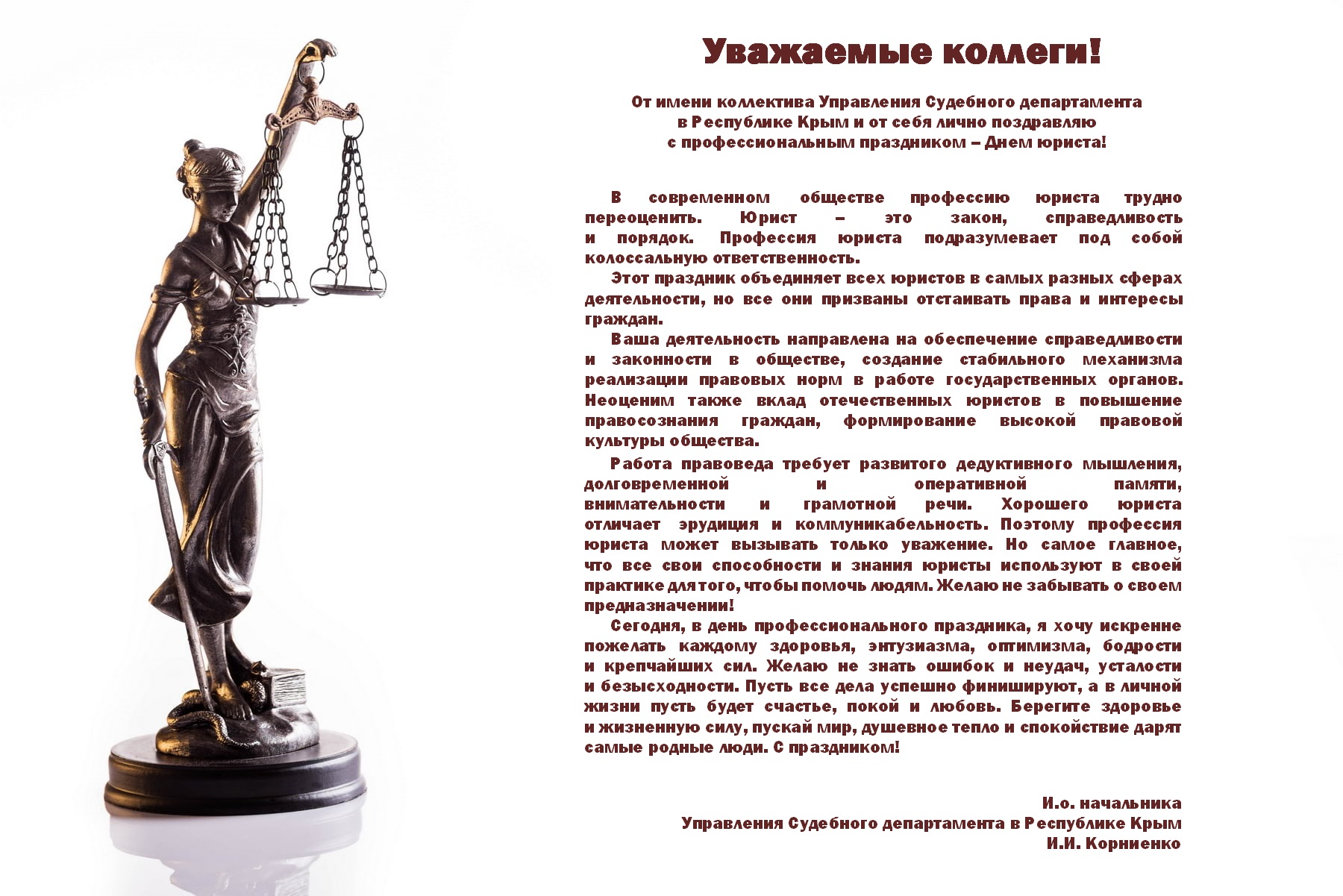 Уважаемые коллеги!

От имени коллектива Управления Судебного департамента
в Республике Крым и от себя лично поздравляю
с профессиональным праздником – Днем юриста!

В современном обществе профессию юриста трудно переоценить. Юрист – это закон, справедливость и порядок. Профессия юриста подразумевает под собой колоссальную ответственность.

Этот праздник объединяет всех юристов в самых разных сферах деятельности, но все они призваны отстаивать права и интересы граждан.

Ваша деятельность направлена на обеспечение справедливости и законности в обществе, создание стабильного механизма реализации правовых норм в работе государственных органов. Неоценим также вклад отечественных юристов в повышение правосознания граждан, формирование высокой правовой культуры общества.

Работа правоведа требует развитого дедуктивного мышления, долговременной и оперативной памяти, внимательности и грамотной речи. Хорошего юриста отличает эрудиция и коммуникабельность. Поэтому профессия юриста может вызывать только уважение. Но самое главное, что все свои способности и знания юристы используют в своей практике для того, чтобы помочь людям. Желаю не забывать о своем предназначении!

Сегодня, в день профессионального праздника, я хочу искренне пожелать каждому здоровья, энтузиазма, оптимизма, бодрости и крепчайших сил. Желаю не знать ошибок и неудач, усталости и безысходности. Пусть все дела успешно финишируют, а в личной жизни пусть будет счастье, покой и любовь. Берегите здоровье и жизненную силу, пускай мир, душевное тепло и спокойствие дарят самые родные люди. С праздником!

И.о. начальника
Управления Судебного департамента в Республике Крым
И.И. Корниенко